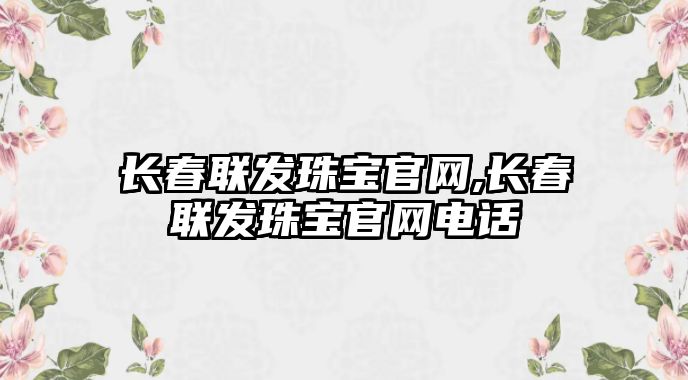 长春联发珠宝官网,长春联发珠宝官网电话